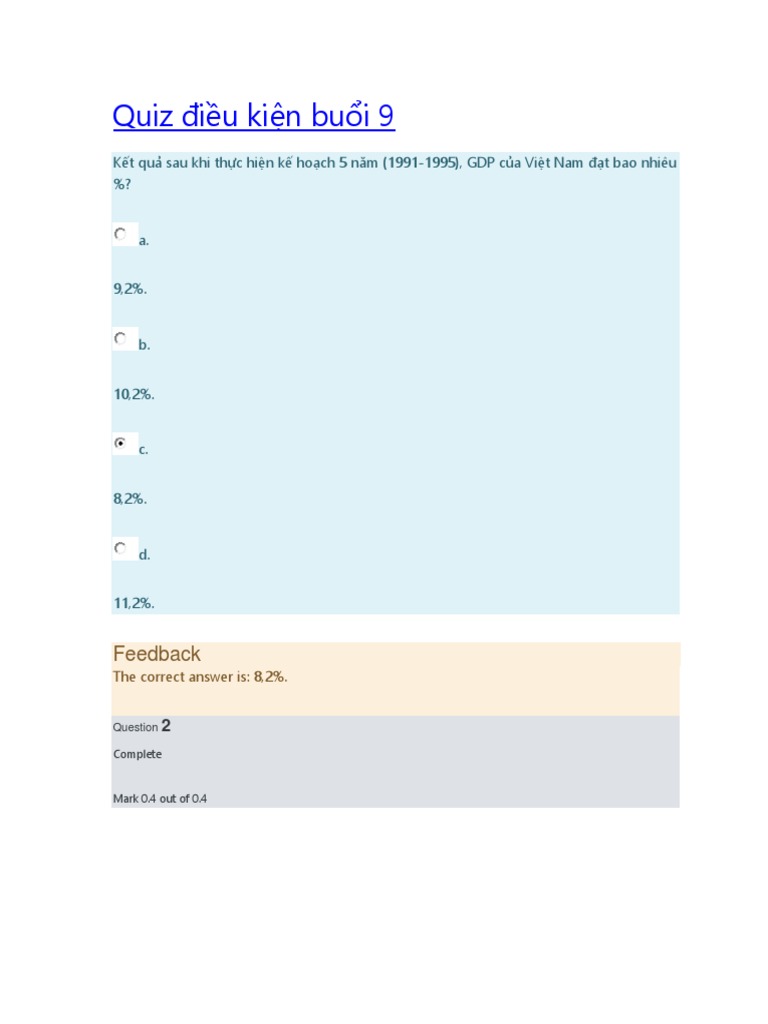 Quiz điều kiện buổi 9

Kết quả sau khi thực hiện kế hoạch 5 năm (1991-1995), GDP của Việt Nam đạt bao nhiêu %?

a.

9,2%.

b.

10,2%.

c.

8,2%.

d.

11,2%.

Feedback
The correct answer is: 8,2%.

Question 2

Complete

Mark 0.4 out of 0.4